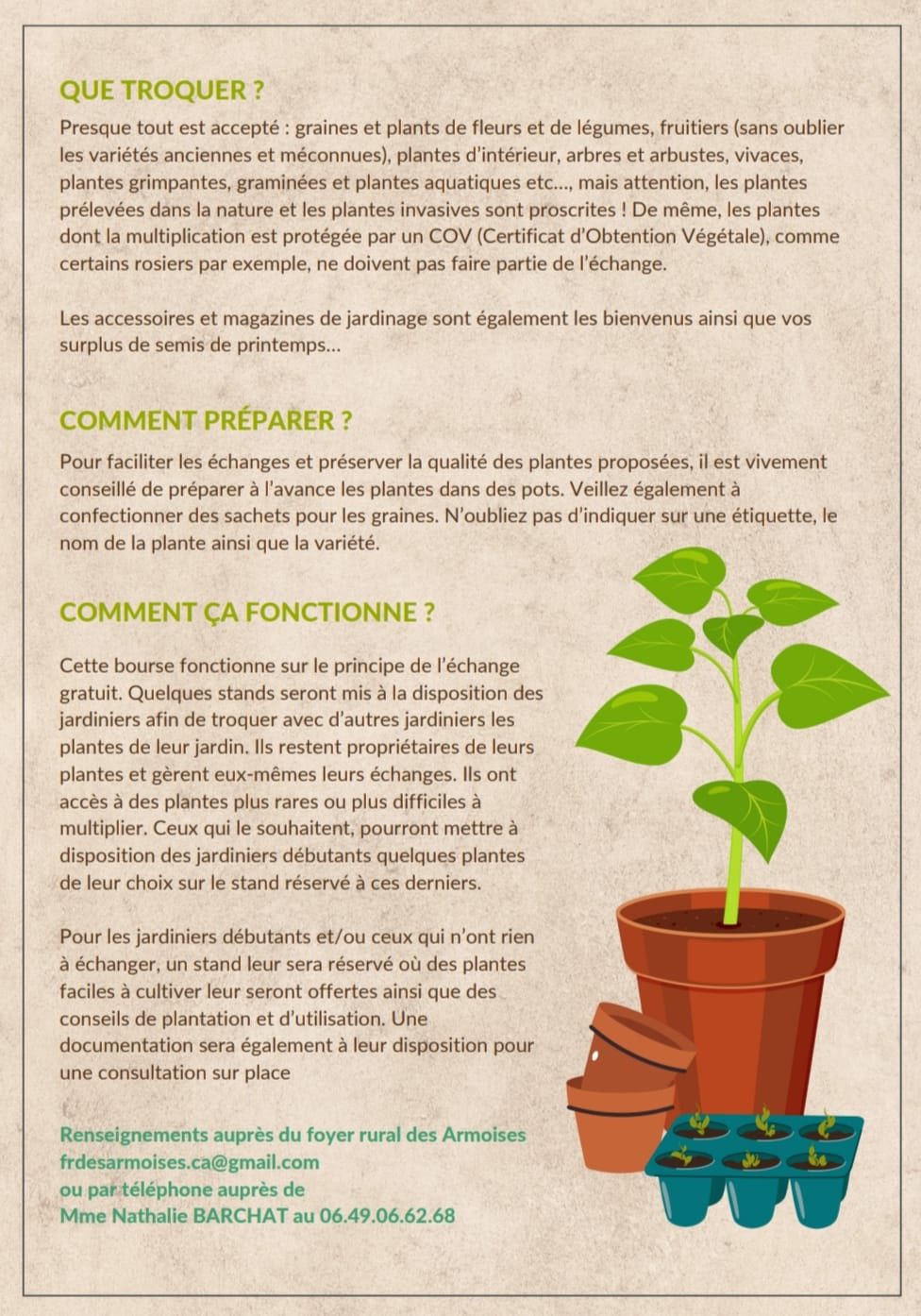 QUE TROQUER ?

Presque tout est accepté : graines et plants de fleurs et de légumes, fruitiers (sans oublier les variétés anciennes et méconnues), plantes d'intérieur, arbres et arbustes, vivaces, plantes grimpantes, graminées et plantes aquatiques etc..., mais attention, les plantes prélevées dans la nature et les plantes invasives sont proscrites ! De même, les plantes dont la multiplication est protégée par un COV (Certificat d'Obtention Végétale), comme certains rosiers par exemple, ne doivent pas faire partie de l'échange.

Les accessoires et magazines de jardinage sont également les bienvenus ainsi que vos surplus de semis de printemps...

COMMENT PRÉPARER ?

Pour faciliter les échanges et préserver la qualité des plantes proposées, il est vivement conseillé de préparer à l'avance les plantes dans des pots. Veillez également à confectionner des sachets pour les graines. N'oubliez pas d'indiquer sur une étiquette, le nom de la plante ainsi que la variété.

COMMENT ÇA FONCTIONNE ?

Cette bourse fonctionne sur le principe de l'échange gratuit. Quelques stands seront mis à la disposition des jardiniers afin de troquer avec d'autres jardiniers les plantes de leur jardin. Ils restent propriétaires de leurs plantes et gèrent eux-mêmes leurs échanges. Ils ont accès à des plantes plus rares ou plus difficiles à multiplier. Ceux qui le souhaitent, pourront mettre à disposition des jardiniers débutants quelques plantes de leur choix sur le stand réservé à ces derniers.

Pour les jardiniers débutants et/ou ceux qui n'ont rien à échanger, un stand leur sera réservé où des plantes faciles à cultiver leur seront offertes ainsi que des conseils de plantation et d'utilisation. Une documentation sera également à leur disposition pour une consultation sur place

Renseignements auprès du foyer rural des Armoises
frdesarmoises.ca@gmail.com
ou par téléphone auprès de
Mme Nathalie BARCHAT au 06.49.06.62.68